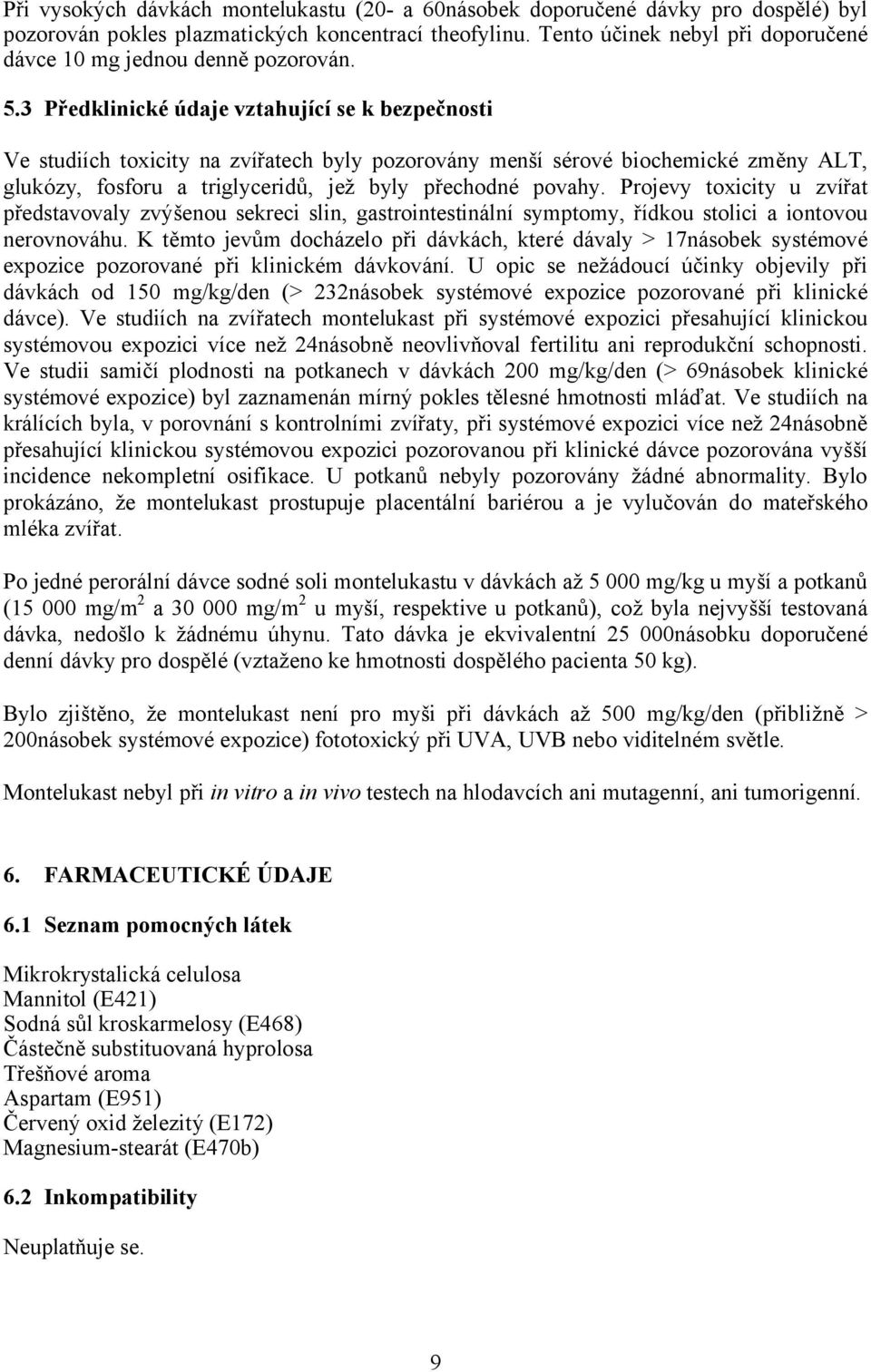 Při vysokých dávkách montelukastu (20- a 60násobek doporučené dávky pro dospělé) byl pozorován pokles plazmatických koncentrací theofylinu. Tento účinek nebyl při doporučené dávce 10 mg jednou denně pozorován.

5.3 Předklinické údaje vztahující se k bezpečnosti

Ve studiích toxicity na zvířatech byly pozorovány menší sérové biochemické změny ALT, glukózy, fosforu a triglyceridů, jež byly přechodné povahy. Projevy toxicity u zvířat představovaly zvýšenou sekreci slin, gastrointestinální symptomy, řídkou stolici a iontovou nerovnováhu. K těmto jevům docházelo při dávkách, které dávaly > 17násobek systémové expozice pozorované při klinickém dávkování. U opic se nežádoucí účinky objevily při dávkách od 150 mg/kg/den (> 232násobek systémové expozice pozorované při klinické dávce). Ve studiích na zvířatech montelukast při systémové expozici přesahující klinickou systémovou expozici více než 24násobně neovlivňoval fertilitu ani reprodukční schopnosti. Ve studii samičí plodnosti na potkanech v dávkách 200 mg/kg/den (> 69násobek klinické systémové expozice) byl zaznamenán mírný pokles tělesné hmotnosti mláďat. Ve studiích na králících byla, v porovnání s kontrolními zvířaty, při systémové expozici více než 24násobně přesahující klinickou systémovou expozici pozorovanou při klinické dávce pozorována vyšší incidence nekompletní osifikace. U potkanů nebyly pozorovány žádné abnormality. Bylo prokázáno, že montelukast prostupuje placentální bariérou a je vylučován do mateřského mléka zvířat.

Po jedné perorální dávce sodné soli montelukastu v dávkách až 5 000 mg/kg u myší a potkanů (15 000 mg/m$^2$ a 30 000 mg/m$^2$ u myší, respektive u potkanů), což byla nejvyšší testovaná dávka, nedošlo k žádnému úhynu. Tato dávka je ekvivalentní 25 000násobku doporučené denní dávky pro dospělé (vztaženo ke hmotnosti dospělého pacienta 50 kg).

Bylo zjištěno, že montelukast není pro myši při dávkách až 500 mg/kg/den (přibližně > 200násobek systémové expozice) fototoxický při UVA, UVB nebo viditelném světle.

Montelukast nebyl při in vitro a in vivo testech na hlodavcích ani mutagenní, ani tumorigenní.

6. FARMACEUTICKÉ ÚDAJE

6.1 Seznam pomocných látek

Mikrokrystalická celulosa
Mannitol (E421)
Sodná sůl kroskarmelosy (E468)
Částečně substituovaná hyprolosa
Třešňové aroma
Aspartam (E951)
Červený oxid železitý (E172)
Magnesium-stearát (E470b)

6.2 Inkompatibility

Neuplatňuje se.

9